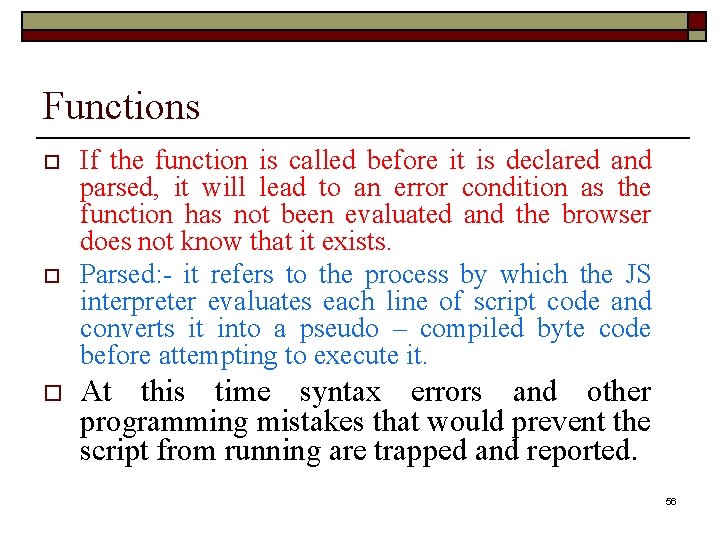 Functions

If the function is called before it is declared and parsed, it will lead to an error condition as the function has not been evaluated and the browser does not know that it exists.

Parsed:- it refers to the process by which the JS interpreter evaluates each line of script code and converts it into a pseudo – compiled byte code before attempting to execute it.

At this time syntax errors and other programming mistakes that would prevent the script from running are trapped and reported.

56